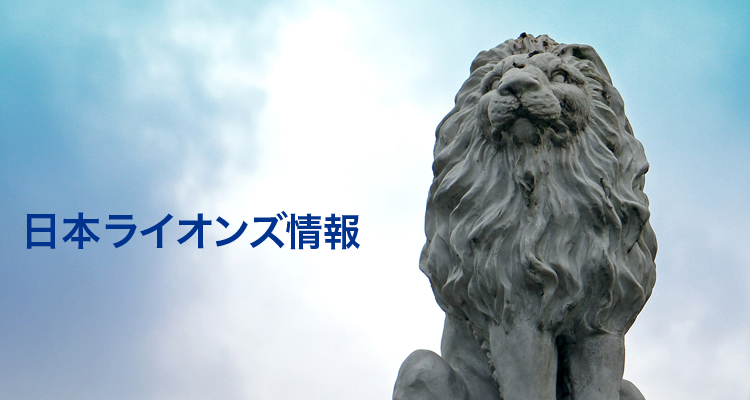 日本ライオンズ情報